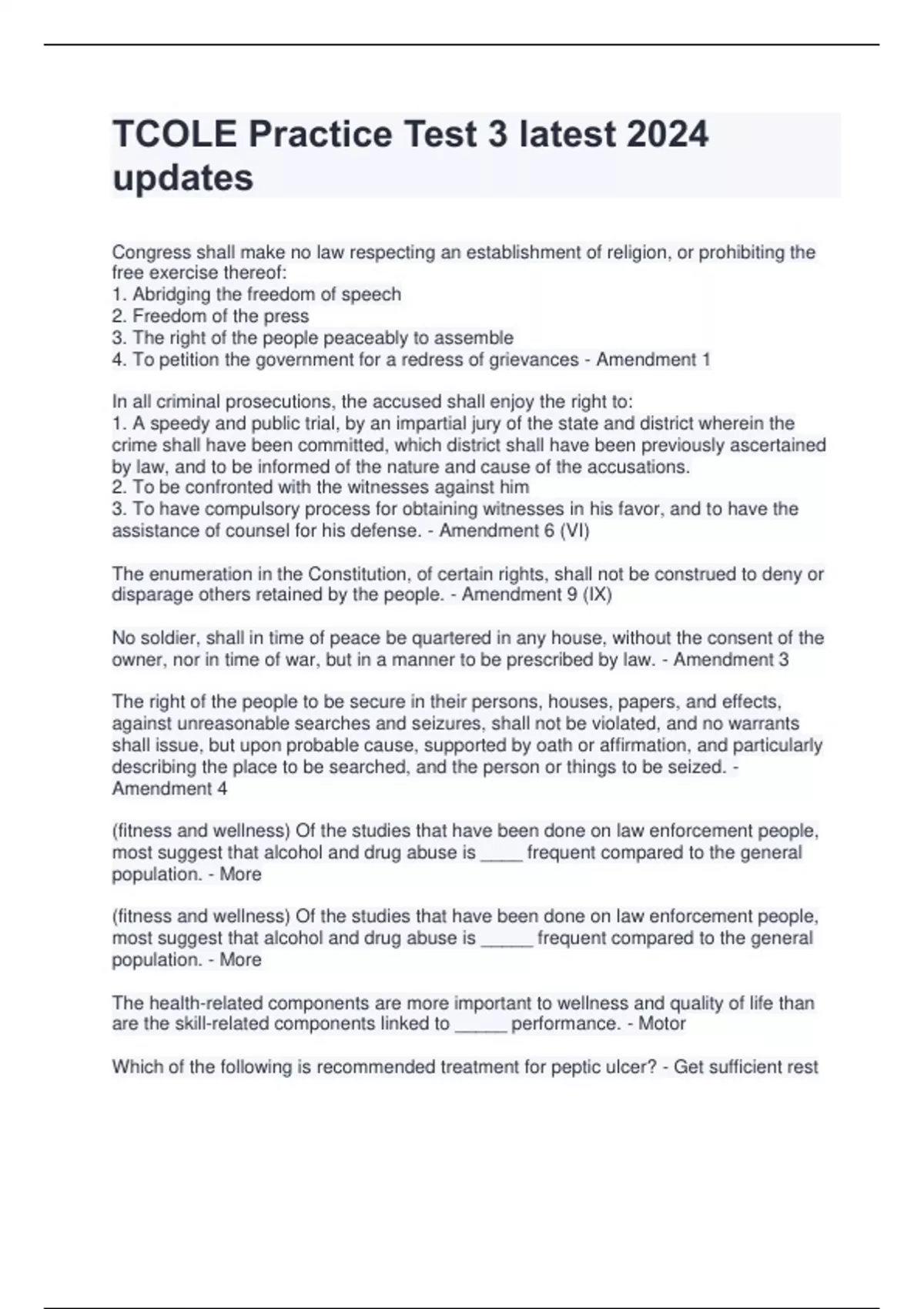 TCOLE Practice Test 3 latest 2024 updates

Congress shall make no law respecting an establishment of religion, or prohibiting the free exercise thereof:
1. Abridging the freedom of speech
2. Freedom of the press
3. The right of the people peaceably to assemble
4. To petition the government for a redress of grievances - Amendment 1

In all criminal prosecutions, the accused shall enjoy the right to:
1. A speedy and public trial, by an impartial jury of the state and district wherein the crime shall have been committed, which district shall have been previously ascertained by law, and to be informed of the nature and cause of the accusations.
2. To be confronted with the witnesses against him
3. To have compulsory process for obtaining witnesses in his favor, and to have the assistance of counsel for his defense. - Amendment 6 (VI)

The enumeration in the Constitution, of certain rights, shall not be construed to deny or disparage others retained by the people. - Amendment 9 (IX)

No soldier, shall in time of peace be quartered in any house, without the consent of the owner, nor in time of war, but in a manner to be prescribed by law. - Amendment 3

The right of the people to be secure in their persons, houses, papers, and effects, against unreasonable searches and seizures, shall not be violated, and no warrants shall issue, but upon probable cause, supported by oath or affirmation, and particularly describing the place to be searched, and the person or things to be seized. - Amendment 4

(fitness and wellness) Of the studies that have been done on law enforcement people, most suggest that alcohol and drug abuse is _____ frequent compared to the general population. - More

(fitness and wellness) Of the studies that have been done on law enforcement people, most suggest that alcohol and drug abuse is ______ frequent compared to the general population. - More

The health-related components are more important to wellness and quality of life than are the skill-related components linked to ______ performance. - Motor

Which of the following is recommended treatment for peptic ulcer? - Get sufficient rest